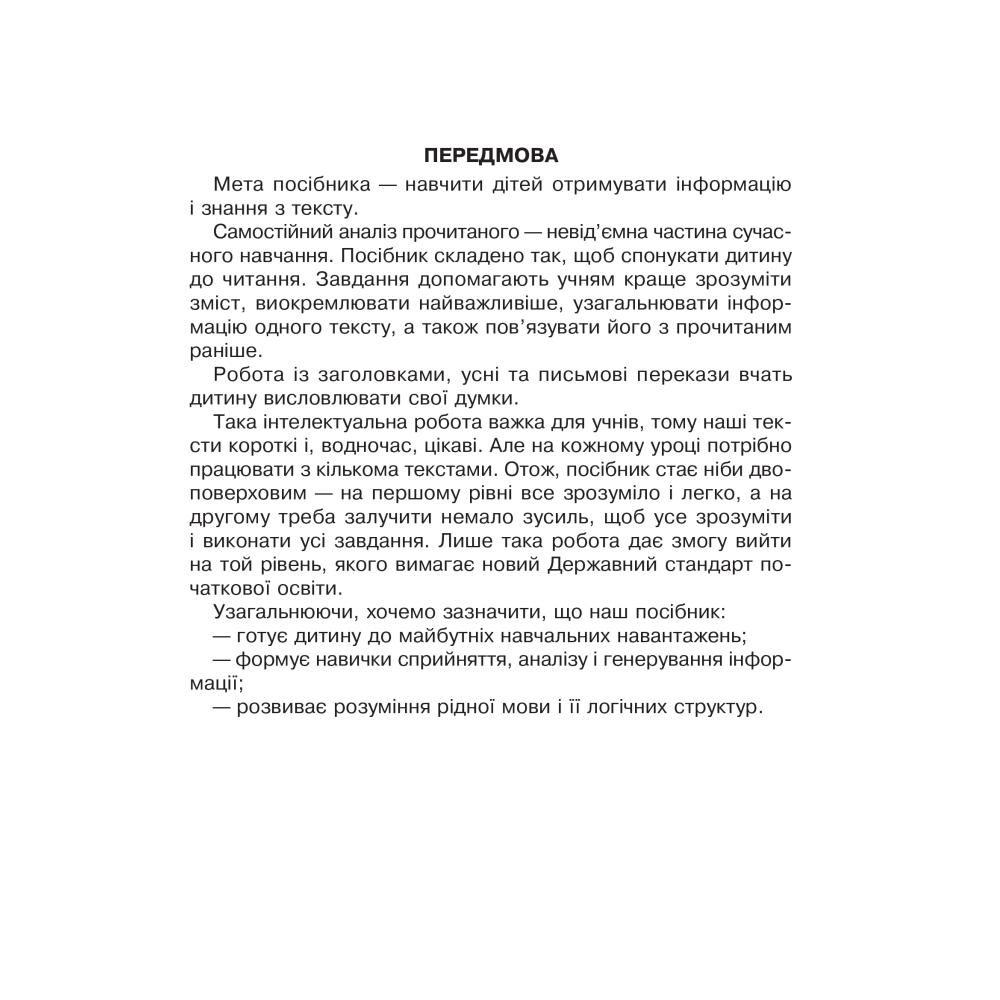 ПЕРЕДМОВА

Мета посібника — навчити дітей отримувати інформацію і знання з тексту.

Самостійний аналіз прочитаного — невід'ємна частина сучасного навчання. Посібник складено так, щоб спонукати дитину до читання. Завдання допомагають учням краще зрозуміти зміст, виокремлювати найважливіше, узагальнювати інформацію одного тексту, а також пов'язувати його з прочитаним раніше.

Робота із заголовками, усні та письмові перекази вчать дитину висловлювати свої думки.

Така інтелектуальна робота важка для учнів, тому наші тексти короткі і, водночас, цікаві. Але на кожному уроці потрібно працювати з кількома текстами. Отож, посібник стає ніби двоповерховим — на першому рівні все зрозуміло і легко, а на другому треба залучити немало зусиль, щоб усе зрозуміти і виконати усі завдання. Лише така робота дає змогу вийти на той рівень, якого вимагає новий Державний стандарт початкової освіти.

Узагальнюючи, хочемо зазначити, що наш посібник:
— готує дитину до майбутніх навчальних навантажень;
— формує навички сприйняття, аналізу і генерування інформації;
— розвиває розуміння рідної мови і її логічних структур.